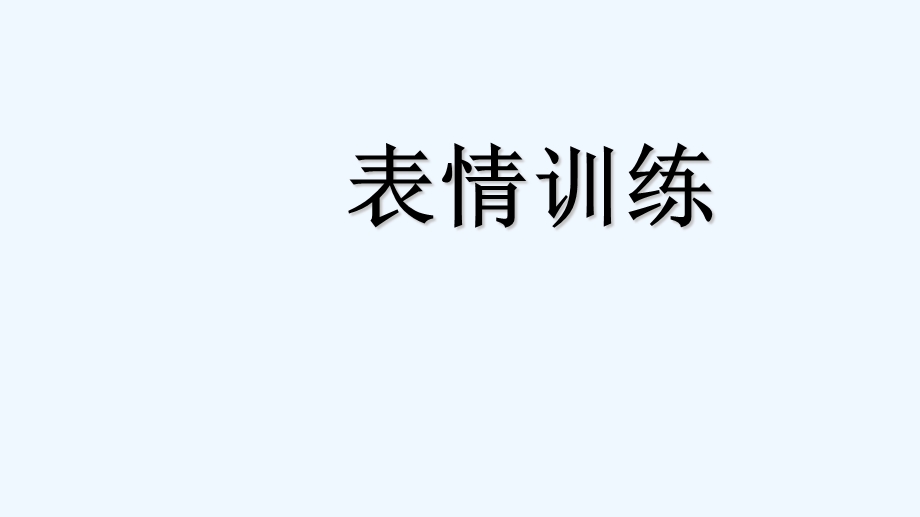 表情训练